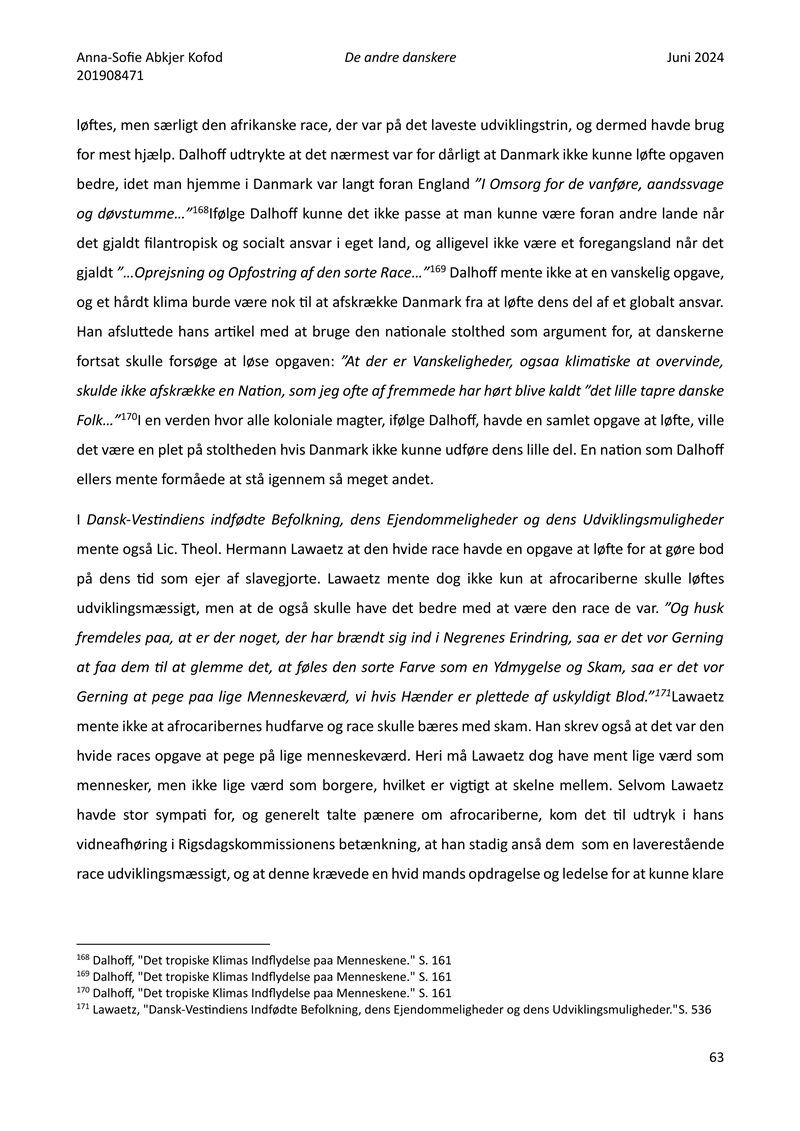 Anna-Sofie Abkjer Kofod
201908471

De andre danskere

Juni 2024

løftes, men særligt den afrikanske race, der var på det laveste udviklingstrin, og dermed havde brug for mest hjælp. Dalhoff udtrykte at det nærmest var for dårligt at Danmark ikke kunne løfte opgaven bedre, idet man hjemme i Danmark var langt foran England "I Omsorg for de vanføre, aandssvage og døvstumme…"$^{168}$Ifølge Dalhoff kunne det ikke passe at man kunne være foran andre lande når det gjaldt filantropisk og socialt ansvar i eget land, og alligevel ikke være et foregangsland når det gjaldt "…Oprejsning og Opfostring af den sorte Race…"$^{169}$ Dalhoff mente ikke at en vanskelig opgave, og et hårdt klima burde være nok til at afskrække Danmark fra at løfte dens del af et globalt ansvar. Han afsluttede hans artikel med at bruge den nationale stolthed som argument for, at danskerne fortsat skulle forsøge at løse opgaven: "At der er Vanskeligheder, ogsaa klimatiske at overvinde, skulde ikke afskrække en Nation, som jeg ofte af fremmede har hørt blive kaldt "det lille tapre danske Folk…"$^{170}$I en verden hvor alle koloniale magter, ifølge Dalhoff, havde en samlet opgave at løfte, ville det være en plet på stoltheden hvis Danmark ikke kunne udføre dens lille del. En nation som Dalhoff ellers mente formåede at stå igennem så meget andet.

I Dansk-Vestindiens indfødte Befolkning, dens Ejendommeligheder og dens Udviklingsmuligheder mente også Lic. Theol. Hermann Lawaetz at den hvide race havde en opgave at løfte for at gøre bod på dens tid som ejer af slavegjorte. Lawaetz mente dog ikke kun at afrocariberne skulle løftes udviklingsmæssigt, men at de også skulle have det bedre med at være den race de var. "Og husk fremdeles paa, at er der noget, der har brændt sig ind i Negrenes Erindring, saa er det vor Gerning at faa dem til at glemme det, at føles den sorte Farve som en Ydmygelse og Skam, saa er det vor Gerning at pege paa lige Menneskeværd, vi hvis Hænder er plettede af uskyldigt Blod."$^{171}$Lawaetz mente ikke at afrocaribernes hudfarve og race skulle bæres med skam. Han skrev også at det var den hvide races opgave at pege på lige menneskeværd. Heri må Lawaetz dog have ment lige værd som mennesker, men ikke lige værd som borgere, hvilket er vigtigt at skelne mellem. Selvom Lawaetz havde stor sympati for, og generelt talte pænere om afrocariberne, kom det til udtryk i hans vidneafhøring i Rigsdagskommissionens betænkning, at han stadig anså dem som en laverestående race udviklingsmæssigt, og at denne krævede en hvid mands opdragelse og ledelse for at kunne klare

$^{168}$ Dalhoff, "Det tropiske Klimas Indflydelse paa Menneskene." S. 161
$^{169}$ Dalhoff, "Det tropiske Klimas Indflydelse paa Menneskene." S. 161
$^{170}$ Dalhoff, "Det tropiske Klimas Indflydelse paa Menneskene." S. 161
$^{171}$ Lawaetz, "Dansk-Vestindiens Indfødte Befolkning, dens Ejendommeligheder og dens Udviklingsmuligheder."S. 536

63